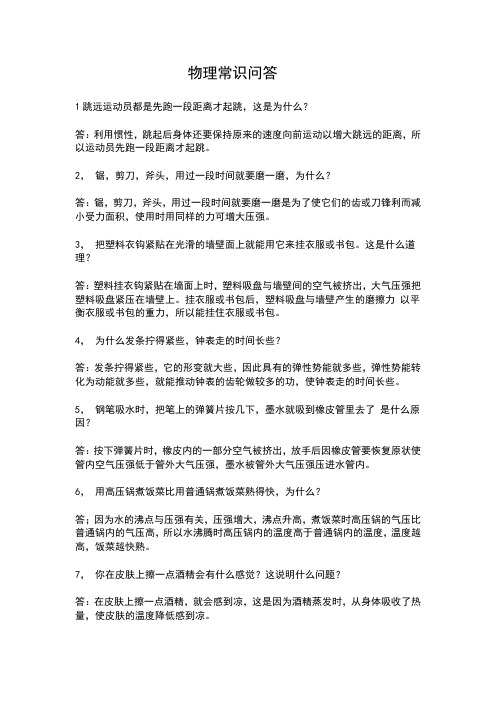 物理常识问答

1 跳远运动员都是先跑一段距离才起跳，这是为什么？

答：利用惯性，跳起后身体还要保持原来的速度向前运动以增大跳远的距离，所以运动员先跑一段距离才起跳。

2， 锯，剪刀，斧头，用过一段时间就要磨一磨，为什么？

答：锯，剪刀，斧头，用过一段时间就要磨一磨是为了使它们的齿或刀锋利而减小受力面积，使用时用同样的力可增大压强。

3， 把塑料衣钩紧贴在光滑的墙壁面上就能用它来挂衣服或书包。这是什么道理？

答：塑料挂衣钩紧贴在墙面上时，塑料吸盘与墙壁间的空气被挤出，大气压强把塑料吸盘紧压在墙壁上。挂衣服或书包后，塑料吸盘与墙壁产生的磨擦力 以平衡衣服或书包的重力，所以能挂住衣服或书包。

4， 为什么发条拧得紧些，钟表走的时间长些？

答：发条拧得紧些，它的形变就大些，因此具有的弹性势能就多些，弹性势能转化为动能就多些，就能推动钟表的齿轮做较多的功，使钟表走的时间长些。

5， 钢笔吸水时，把笔上的弹簧片按几下，墨水就吸到橡皮管里去了 是什么原因？

答：按下弹簧片时，橡皮内的一部分空气被挤出，放手后因橡皮管要恢复原状使管内空气压强低于管外大气压强，墨水被管外大气压强压进水管内。

6， 用高压锅煮饭菜比用普通锅煮饭菜熟得快，为什么？

答；因为水的沸点与压强有关，压强增大，沸点升高，煮饭菜时高压锅的气压比普通锅内的气压高，所以水沸腾时高压锅内的温度高于普通锅内的温度，温度越高，饭菜越快熟。

7， 你在皮肤上擦一点酒精会有什么感觉？这说明什么问题？

答：在皮肤上擦一点酒精，就会感到凉，这是因为酒精蒸发时，从身体吸收了热量，使皮肤的温度降低感到凉。